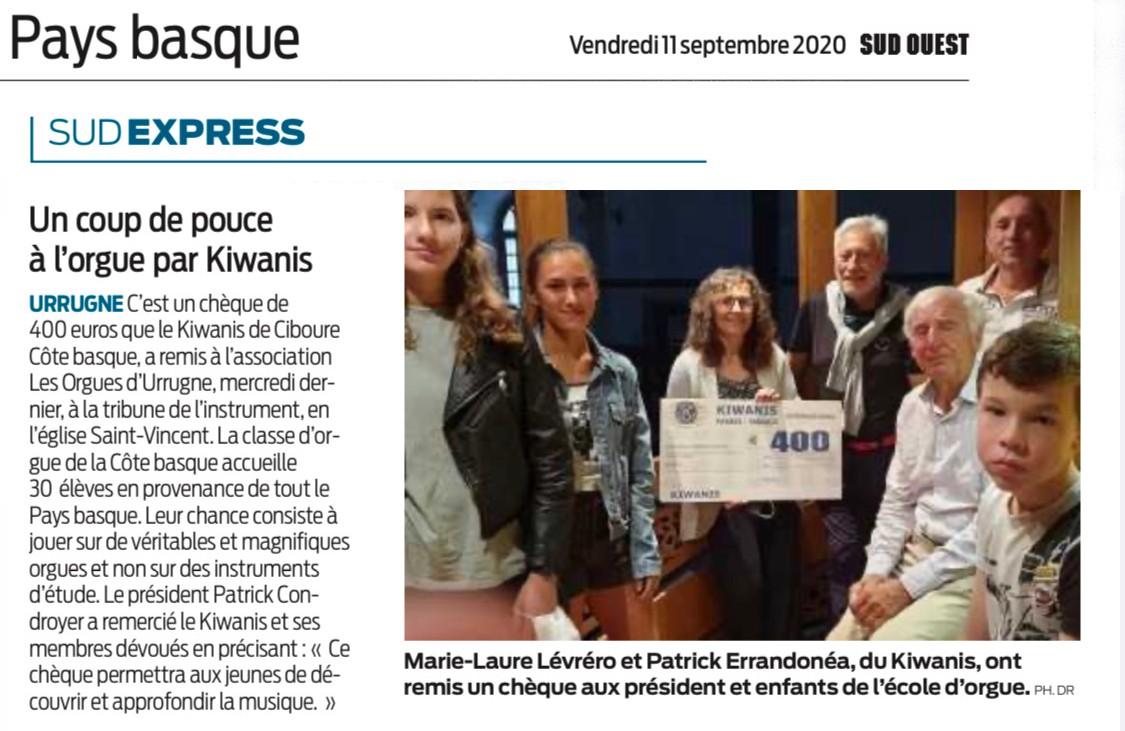 Pays basque

Vendredi 11 septembre 2020 SUD OUEST

SUD EXPRESS

Un coup de pouce à l'orgue par Kiwanis

URRUGNE C'est un chèque de 400 euros que le Kiwanis de Ciboure Côte basque, a remis à l'association Les Orgues d'Urrugne, mercredi dernier, à la tribune de l'instrument, en l'église Saint-Vincent. La classe d'orgue de la Côte basque accueille 30 élèves en provenance de tout le Pays basque. Leur chance consiste à jouer sur de véritables et magnifiques orgues et non sur des instruments d'étude. Le président Patrick Condroyer a remercié le Kiwanis et ses membres dévoués en précisant : « Ce chèque permettra aux jeunes de découvrir et approfondir la musique. »

KIWANIS
400
KIWANIS

Marie-Laure Lévréro et Patrick Errandonéa, du Kiwanis, ont remis un chèque aux président et enfants de l'école d'orgue. PH. DR